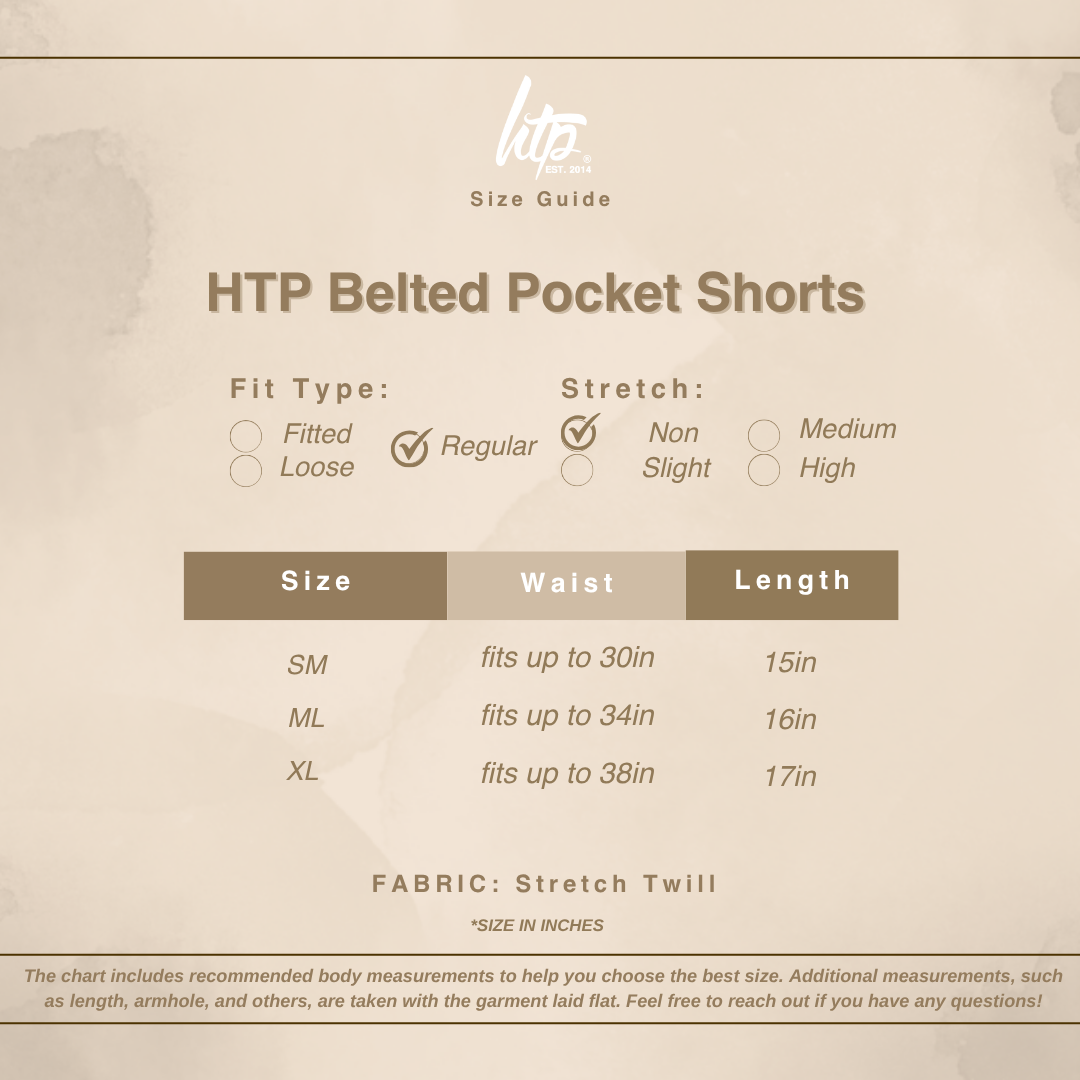 htp
EST. 2014

Size Guide

HTP Belted Pocket Shorts

Fit Type:
Fitted
Loose
Regular

Stretch:
Non
Slight
Medium
High

| Size | Waist | Length |
|---|---|---|
| SM | fits up to 30in | 15in |
| ML | fits up to 34in | 16in |
| XL | fits up to 38in | 17in |

FABRIC: Stretch Twill

*SIZE IN INCHES

The chart includes recommended body measurements to help you choose the best size. Additional measurements, such as length, armhole, and others, are taken with the garment laid flat. Feel free to reach out if you have any questions!